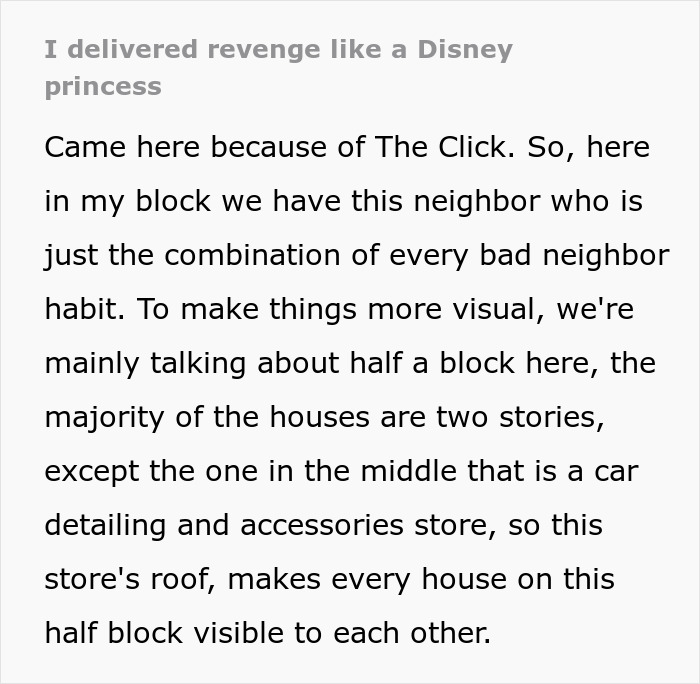 I delivered revenge like a Disney princess

Came here because of The Click. So, here in my block we have this neighbor who is just the combination of every bad neighbor habit. To make things more visual, we're mainly talking about half a block here, the majority of the houses are two stories, except the one in the middle that is a car detailing and accessories store, so this store's roof, makes every house on this half block visible to each other.